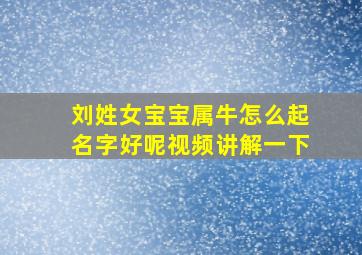 刘姓女宝宝属牛怎么起名字好呢视频讲解一下